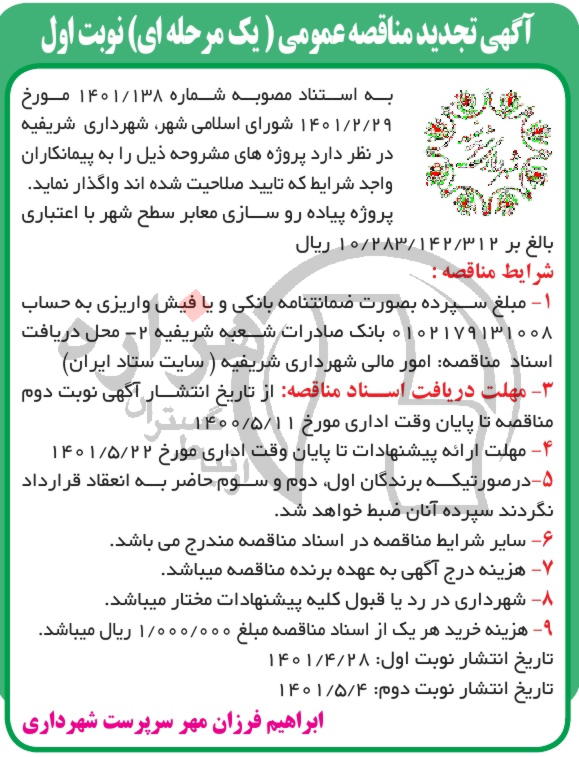 آگهی تجدید مناقصه عمومی ( یک مرحله ای) نوبت اول

به استناد مصوبه شماره ۱۴۰۱/۱۳۸ مورخ ۱۴۰۱/۲/۲۹ شورای اسلامی شهر، شهرداری شریفیه در نظر دارد پروژه های مشروحه ذیل را به پیمانکاران واجد شرایط که تایید صلاحیت شده اند واگذار نماید.
پروژه پیاده رو سازی معابر سطح شهر با اعتباری بالغ بر ۱۰/۲۸۳/۱۴۲/۳۱۲ ریال

شرایط مناقصه :

۱- مبلغ سپرده بصورت ضمانتنامه بانکی و یا فیش واریزی به حساب ۰۱۰۲۱۷۹۱۳۱۰۰۸ بانک صادرات شعبه شریفیه ۲- محل دریافت اسناد مناقصه: امور مالی شهرداری شریفیه ( سایت ستاد ایران)

۳- مهلت دریافت اسناد مناقصه: از تاریخ انتشار آگهی نوبت دوم مناقصه تا پایان وقت اداری مورخ ۱۴۰۰/۵/۱۱

۴- مهلت ارائه پیشنهادات تا پایان وقت اداری مورخ ۱۴۰۱/۵/۲۲

۵- درصورتیکه برندگان اول، دوم و سوم حاضر به انعقاد قرارداد نگردند سپرده آنان ضبط خواهد شد.

۶- سایر شرایط مناقصه در اسناد مناقصه مندرج می باشد.

۷- هزینه درج آگهی به عهده برنده مناقصه میباشد.

۸- شهرداری در رد یا قبول کلیه پیشنهادات مختار میباشد.

۹- هزینه خرید هر یک از اسناد مناقصه مبلغ ۱/۰۰۰/۰۰۰ ریال میباشد.

تاریخ انتشار نوبت اول: ۱۴۰۱/۴/۲۸
تاریخ انتشار نوبت دوم: ۱۴۰۱/۵/۴

ابراهیم فرزان مهر سرپرست شهرداری